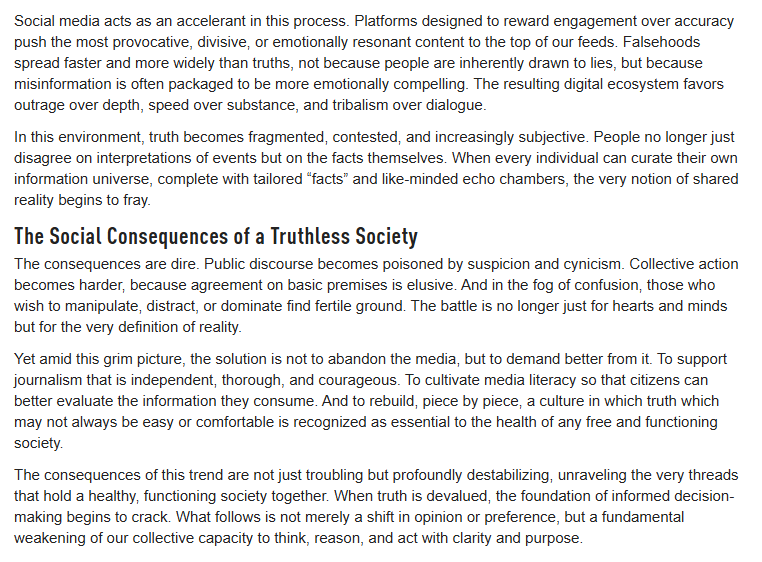 Social media acts as an accelerant in this process. Platforms designed to reward engagement over accuracy push the most provocative, divisive, or emotionally resonant content to the top of our feeds. Falsehoods spread faster and more widely than truths, not because people are inherently drawn to lies, but because misinformation is often packaged to be more emotionally compelling. The resulting digital ecosystem favors outrage over depth, speed over substance, and tribalism over dialogue.

In this environment, truth becomes fragmented, contested, and increasingly subjective. People no longer just disagree on interpretations of events but on the facts themselves. When every individual can curate their own information universe, complete with tailored “facts” and like-minded echo chambers, the very notion of shared reality begins to fray.

The Social Consequences of a Truthless Society

The consequences are dire. Public discourse becomes poisoned by suspicion and cynicism. Collective action becomes harder, because agreement on basic premises is elusive. And in the fog of confusion, those who wish to manipulate, distract, or dominate find fertile ground. The battle is no longer just for hearts and minds but for the very definition of reality.

Yet amid this grim picture, the solution is not to abandon the media, but to demand better from it. To support journalism that is independent, thorough, and courageous. To cultivate media literacy so that citizens can better evaluate the information they consume. And to rebuild, piece by piece, a culture in which truth which may not always be easy or comfortable is recognized as essential to the health of any free and functioning society.

The consequences of this trend are not just troubling but profoundly destabilizing, unraveling the very threads that hold a healthy, functioning society together. When truth is devalued, the foundation of informed decision-making begins to crack. What follows is not merely a shift in opinion or preference, but a fundamental weakening of our collective capacity to think, reason, and act with clarity and purpose.